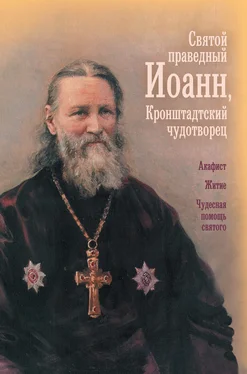 Святой праведный Иоанн, Кронштадтский чудотворец

Акафист

Житие

Чудесная помощь святого